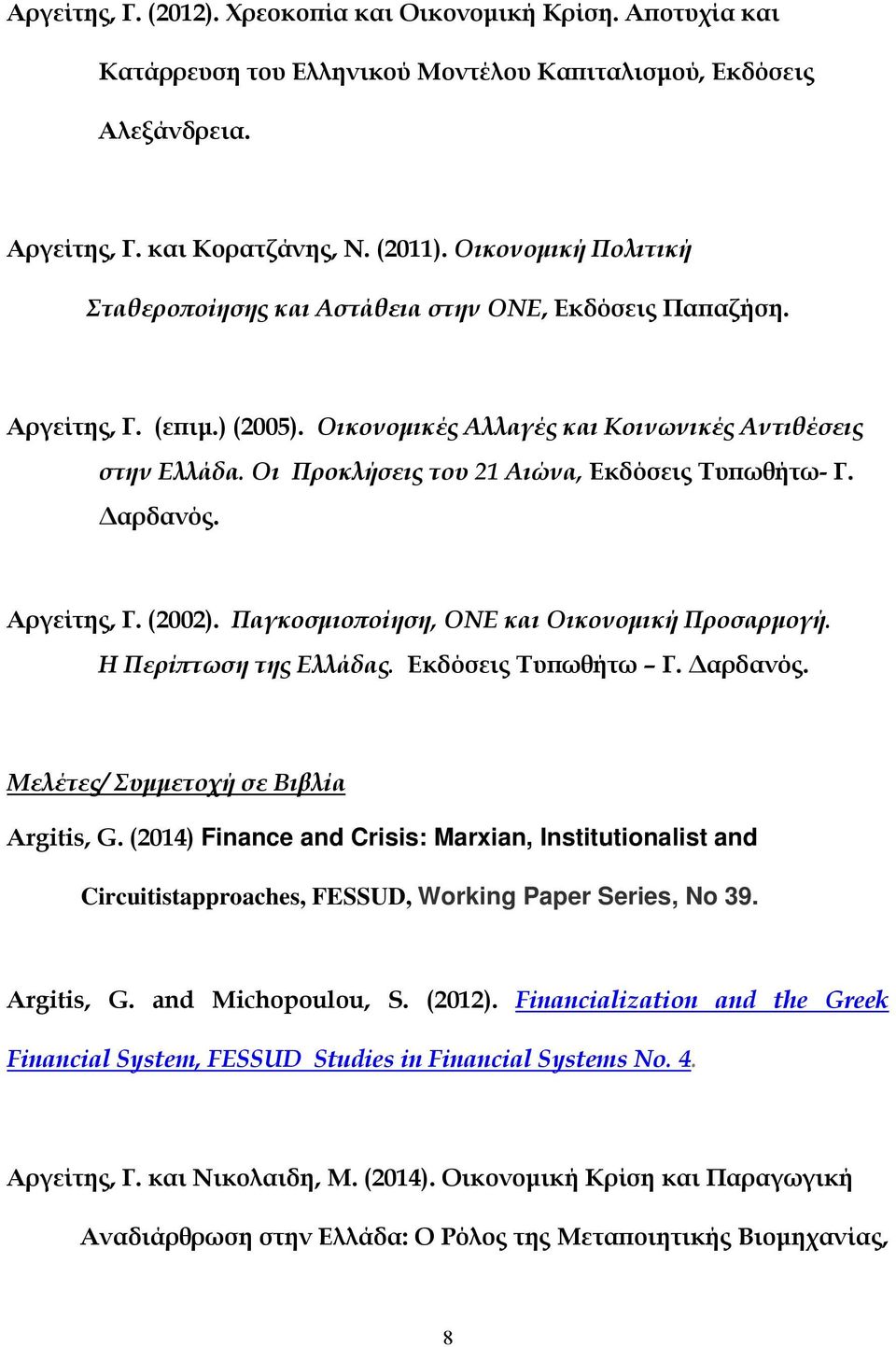 Αργείτης, Γ. (2012). Χρεοκοπία και Οικονομική Κρίση. Αποτυχία και Κατάρρευση του Ελληνικού Μοντέλου Καπιταλισμού, Εκδόσεις Αλεξάνδρεια.

Αργείτης, Γ. και Κορατζάνης, Ν. (2011). Οικονομική Πολιτική Σταθεροποίησης και Αστάθεια στην ΟΝΕ, Εκδόσεις Παπαζήση.

Αργείτης, Γ. (επιμ.) (2005). Οικονομικές Αλλαγές και Κοινωνικές Αντιθέσεις στην Ελλάδα. Οι Προκλήσεις του 21 Αιώνα, Εκδόσεις Τυπωθήτω- Γ. Δαρδανός.

Αργείτης, Γ. (2002). Παγκοσμιοποίηση, ΟΝΕ και Οικονομική Προσαρμογή. Η Περίπτωση της Ελλάδας. Εκδόσεις Τυπωθήτω – Γ. Δαρδανός.

Μελέτες/ Συμμετοχή σε Βιβλία

Argitis, G. (2014) Finance and Crisis: Marxian, Institutionalist and Circuitistapproaches, FESSUD, Working Paper Series, No 39.

Argitis, G. and Michopoulou, S. (2012). Financialization and the Greek Financial System, FESSUD Studies in Financial Systems No. 4.

Αργείτης, Γ. και Νικολαιδη, Μ. (2014). Οικονομική Κρίση και Παραγωγική Αναδιάρθρωση στην Ελλάδα: Ο Ρόλος της Μεταποιητικής Βιομηχανίας,

8